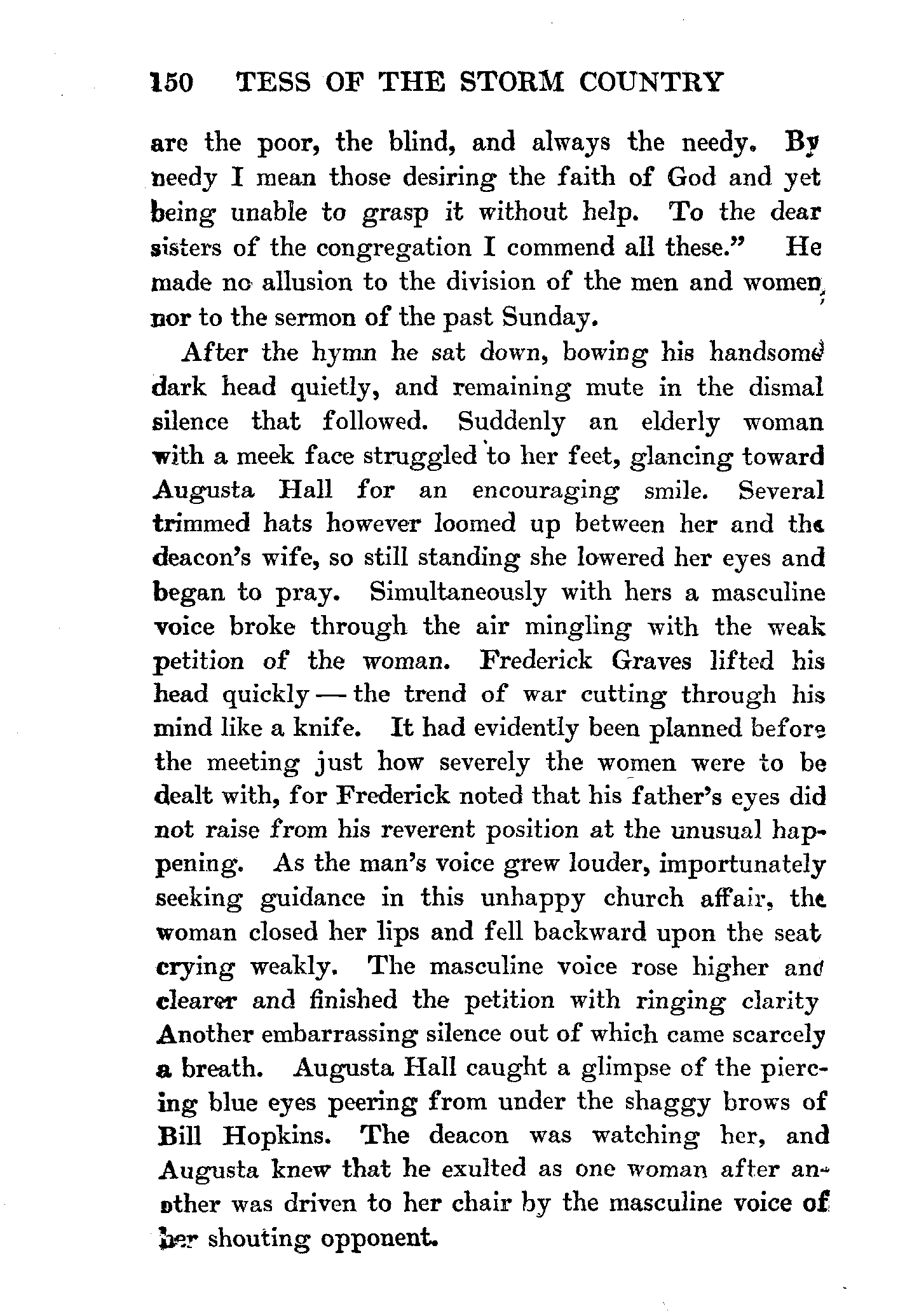 150 TESS OF THE STORM COUNTRY

are the poor, the blind, and always the needy. By needy I mean those desiring the faith of God and yet being unable to grasp it without help. To the dear sisters of the congregation I commend all these." He made no allusion to the division of the men and women, nor to the sermon of the past Sunday.

After the hymn he sat down, bowing his handsome dark head quietly, and remaining mute in the dismal silence that followed. Suddenly an elderly woman with a meek face struggled to her feet, glancing toward Augusta Hall for an encouraging smile. Several trimmed hats however loomed up between her and the deacon's wife, so still standing she lowered her eyes and began to pray. Simultaneously with hers a masculine voice broke through the air mingling with the weak petition of the woman. Frederick Graves lifted his head quickly — the trend of war cutting through his mind like a knife. It had evidently been planned before the meeting just how severely the women were to be dealt with, for Frederick noted that his father's eyes did not raise from his reverent position at the unusual happening. As the man's voice grew louder, importunately seeking guidance in this unhappy church affair, the woman closed her lips and fell backward upon the seat crying weakly. The masculine voice rose higher and clearer and finished the petition with ringing clarity Another embarrassing silence out of which came scarcely a breath. Augusta Hall caught a glimpse of the piercing blue eyes peering from under the shaggy brows of Bill Hopkins. The deacon was watching her, and Augusta knew that he exulted as one woman after another was driven to her chair by the masculine voice of her shouting opponent.